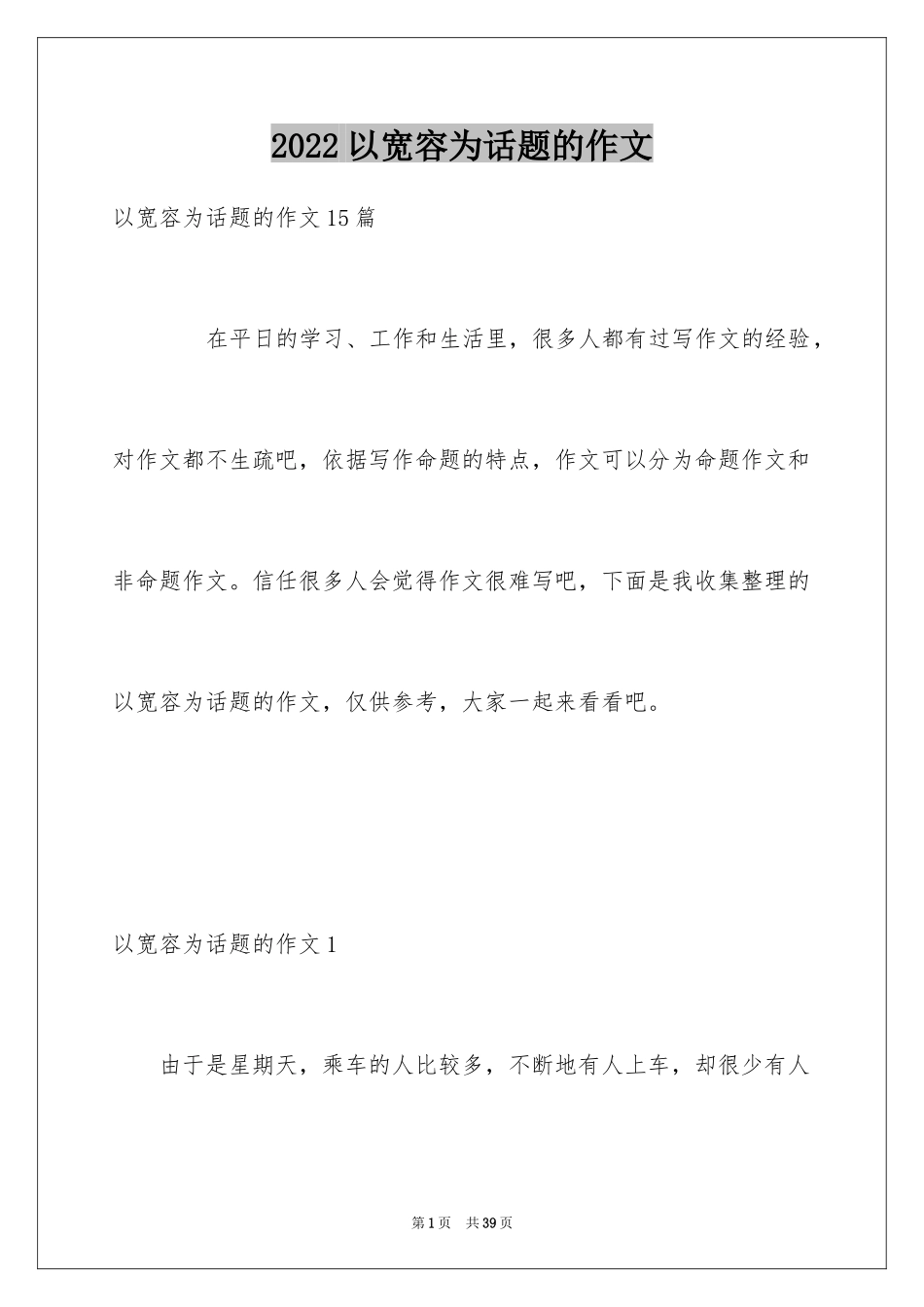 2022 以宽容为话题的作文

以宽容为话题的作文 15 篇

在平日的学习、工作和生活里，很多人都有过写作文的经验，对作文都不生疏吧，依据写作命题的特点，作文可以分为命题作文和非命题作文。信任很多人会觉得作文很难写吧，下面是我收集整理的以宽容为话题的作文，仅供参考，大家一起来看看吧。

以宽容为话题的作文 1

由于是星期天，乘车的人比较多，不断地有人上车，却很少有人

第 1 页 共 39 页